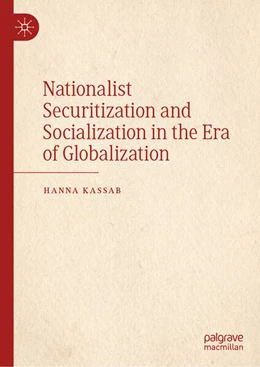 Nationalist Securitization and Socialization in the Era of Globalization

HANNA KASSAB

palgrave
macmillan